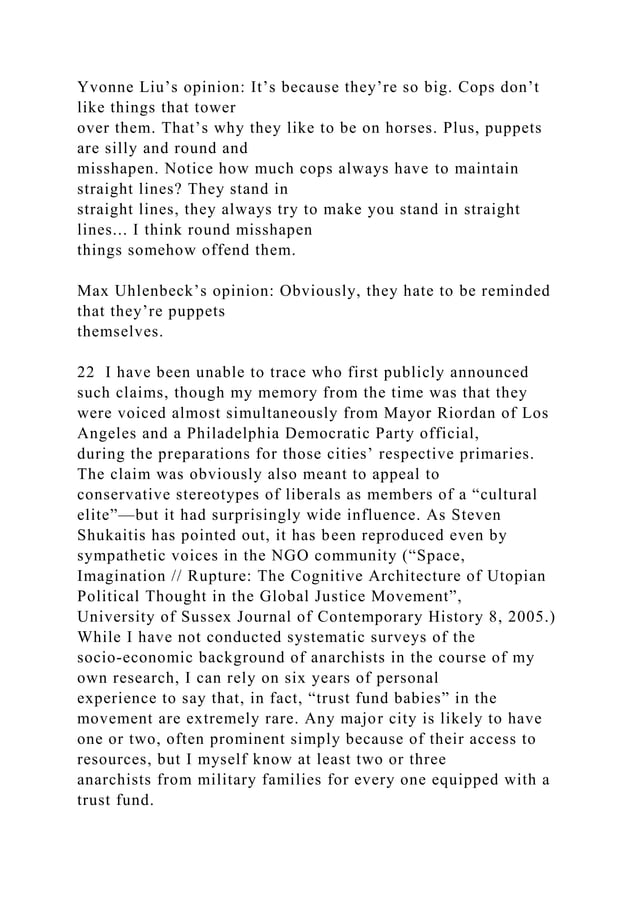 Yvonne Liu’s opinion: It’s because they’re so big. Cops don’t like things that tower over them. That’s why they like to be on horses. Plus, puppets are silly and round and misshapen. Notice how much cops always have to maintain straight lines? They stand in straight lines, they always try to make you stand in straight lines... I think round misshapen things somehow offend them.

Max Uhlenbeck’s opinion: Obviously, they hate to be reminded that they’re puppets themselves.

22 I have been unable to trace who first publicly announced such claims, though my memory from the time was that they were voiced almost simultaneously from Mayor Riordan of Los Angeles and a Philadelphia Democratic Party official, during the preparations for those cities’ respective primaries. The claim was obviously also meant to appeal to conservative stereotypes of liberals as members of a “cultural elite”—but it had surprisingly wide influence. As Steven Shukaitis has pointed out, it has been reproduced even by sympathetic voices in the NGO community (“Space, Imagination // Rupture: The Cognitive Architecture of Utopian Political Thought in the Global Justice Movement”, University of Sussex Journal of Contemporary History 8, 2005.) While I have not conducted systematic surveys of the socio-economic background of anarchists in the course of my own research, I can rely on six years of personal experience to say that, in fact, “trust fund babies” in the movement are extremely rare. Any major city is likely to have one or two, often prominent simply because of their access to resources, but I myself know at least two or three anarchists from military families for every one equipped with a trust fund.